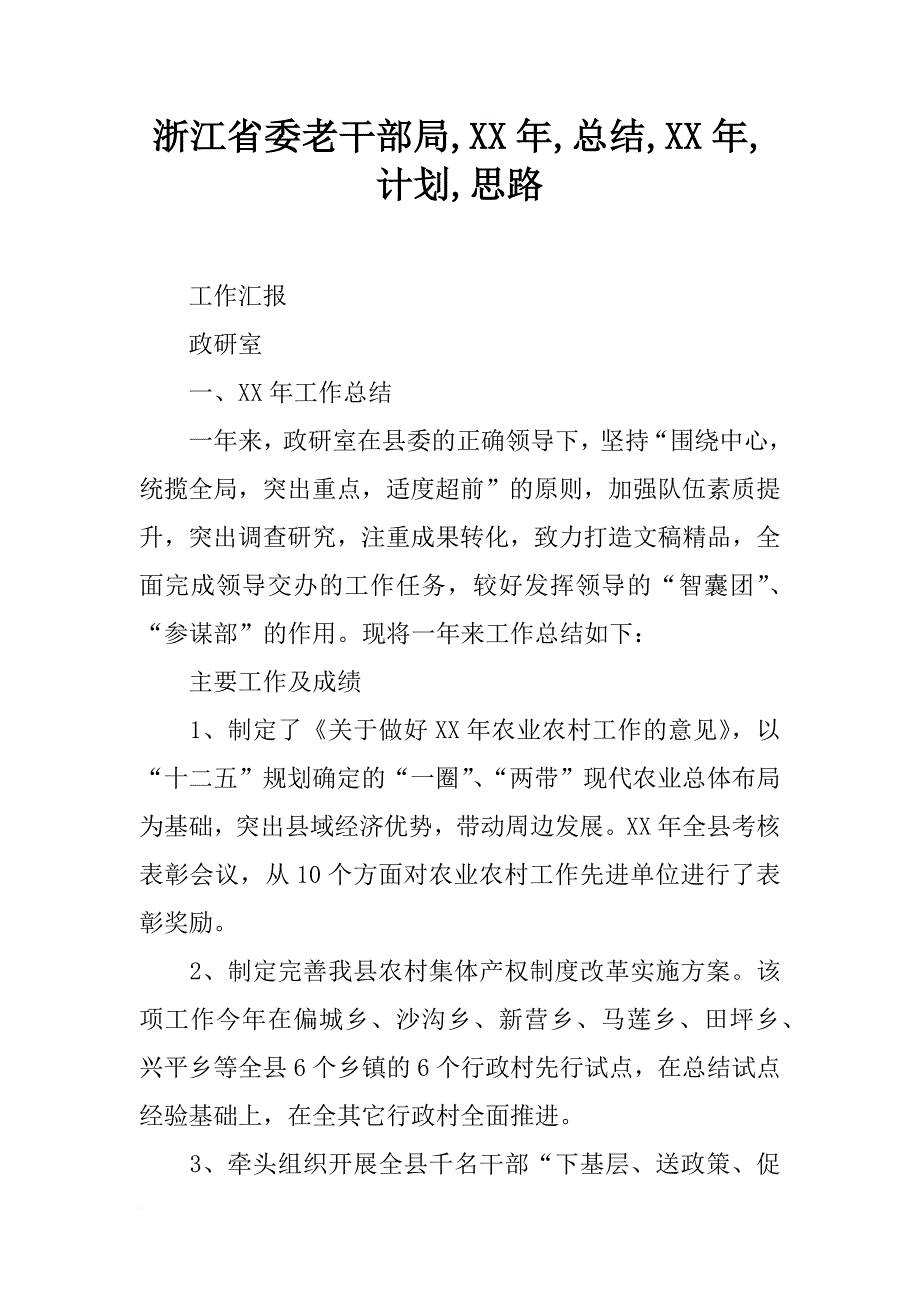 浙江省委老干部局,XX年,总结,XX年,计划,思路

工作汇报

政研室

一、XX年工作总结

一年来，政研室在县委的正确领导下，坚持“围绕中心，统揽全局，突出重点，适度超前”的原则，加强队伍素质提升，突出调查研究，注重成果转化，致力打造文稿精品，全面完成领导交办的工作任务，较好发挥领导的“智囊团”、“参谋部”的作用。现将一年来工作总结如下：

主要工作及成绩

1、制定了《关于做好XX年农业农村工作的意见》，以“十二五”规划确定的“一圈”、“两带”现代农业总体布局为基础，突出县域经济优势，带动周边发展。XX年全县考核表彰会议，从10个方面对农业农村工作先进单位进行了表彰奖励。

2、制定完善我县农村集体产权制度改革实施方案。该项工作今年在偏城乡、沙沟乡、新营乡、马莲乡、田坪乡、兴平乡等全县6个乡镇的6个行政村先行试点，在总结试点经验基础上，在全其它行政村全面推进。

3、牵头组织开展全县千名干部“下基层、送政策、促